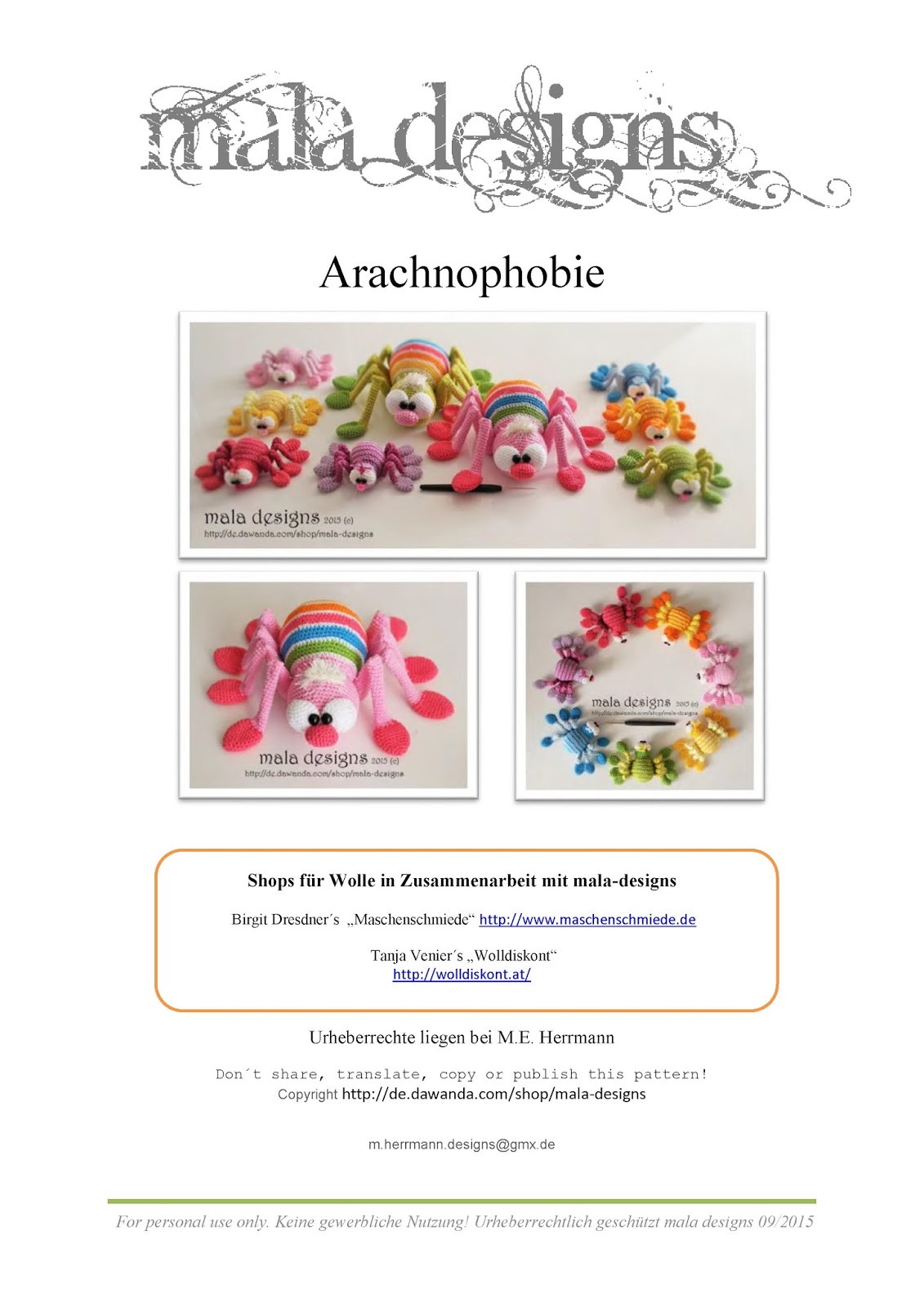 mala designs

Arachnophobie

mala designs 2015 (c)
http://de.dawanda.com/shop/mala-designs

mala designs 2015 (c)
http://de.dawanda.com/shop/mala-designs

mala designs 2015 (c)
http://de.dawanda.com/shop/mala-designs

Shops für Wolle in Zusammenarbeit mit mala-designs

Birgit Dresdner´s „Maschenschmiede“ http://www.maschenschmiede.de

Tanja Venier´s „Wolldiskont“
http://wolldiskont.at/

Urheberrechte liegen bei M.E. Herrmann

Don´t share, translate, copy or publish this pattern!
Copyright http://de.dawanda.com/shop/mala-designs

m.herrmann.designs@gmx.de

For personal use only. Keine gewerbliche Nutzung! Urheberrechtlich geschützt mala designs 09/2015